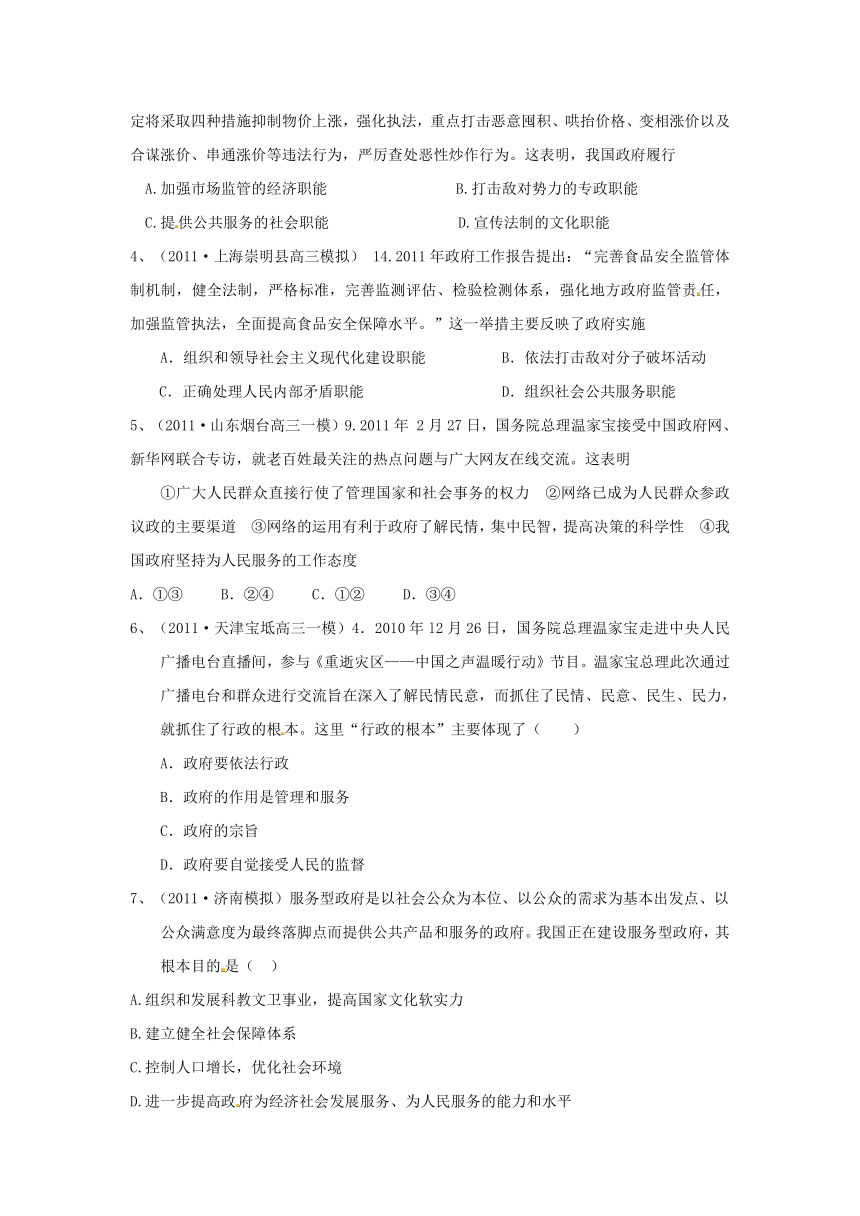 定将采取四种措施抑制物价上涨，强化执法，重点打击恶意囤积、哄抬价格、变相涨价以及合谋涨价、串通涨价等违法行为，严厉查处恶性炒作行为。这表明，我国政府履行

A.加强市场监管的经济职能　　B.打击敌对势力的专政职能

C.提供公共服务的社会职能　　D.宣传法制的文化职能

4、（2011·上海崇明县高三模拟） 14.2011年政府工作报告提出：“完善食品安全监管体制机制，健全法制，严格标准，完善监测评估、检验检测体系，强化地方政府监管责任，加强监管执法，全面提高食品安全保障水平。”这一举措主要反映了政府实施

A．组织和领导社会主义现代化建设职能　　B．依法打击敌对分子破坏活动

C．正确处理人民内部矛盾职能　　D．组织社会公共服务职能

5、（2011·山东烟台高三一模）9.2011年 2月27日，国务院总理温家宝接受中国政府网、新华网联合专访，就老百姓最关注的热点问题与广大网友在线交流。这表明

①广大人民群众直接行使了管理国家和社会事务的权力　②网络已成为人民群众参政议政的主要渠道　③网络的运用有利于政府了解民情，集中民智，提高决策的科学性　④我国政府坚持为人民服务的工作态度

A．①③　　B．②④　　C．①②　　D．③④

6、（2011·天津宝坻高三一模）4．2010年12月26日，国务院总理温家宝走进中央人民广播电台直播间，参与《重逝灾区——中国之声温暖行动》节目。温家宝总理此次通过广播电台和群众进行交流旨在深入了解民情民意，而抓住了民情、民意、民生、民力，就抓住了行政的根本。这里“行政的根本”主要体现了（　　）

A．政府要依法行政

B．政府的作用是管理和服务

C．政府的宗旨

D．政府要自觉接受人民的监督

7、（2011·济南模拟）服务型政府是以社会公众为本位、以公众的需求为基本出发点、以公众满意度为最终落脚点而提供公共产品和服务的政府。我国正在建设服务型政府，其根本目的是（　）

A.组织和发展科教文卫事业，提高国家文化软实力

B.建立健全社会保障体系

C.控制人口增长，优化社会环境

D.进一步提高政府为经济社会发展服务、为人民服务的能力和水平